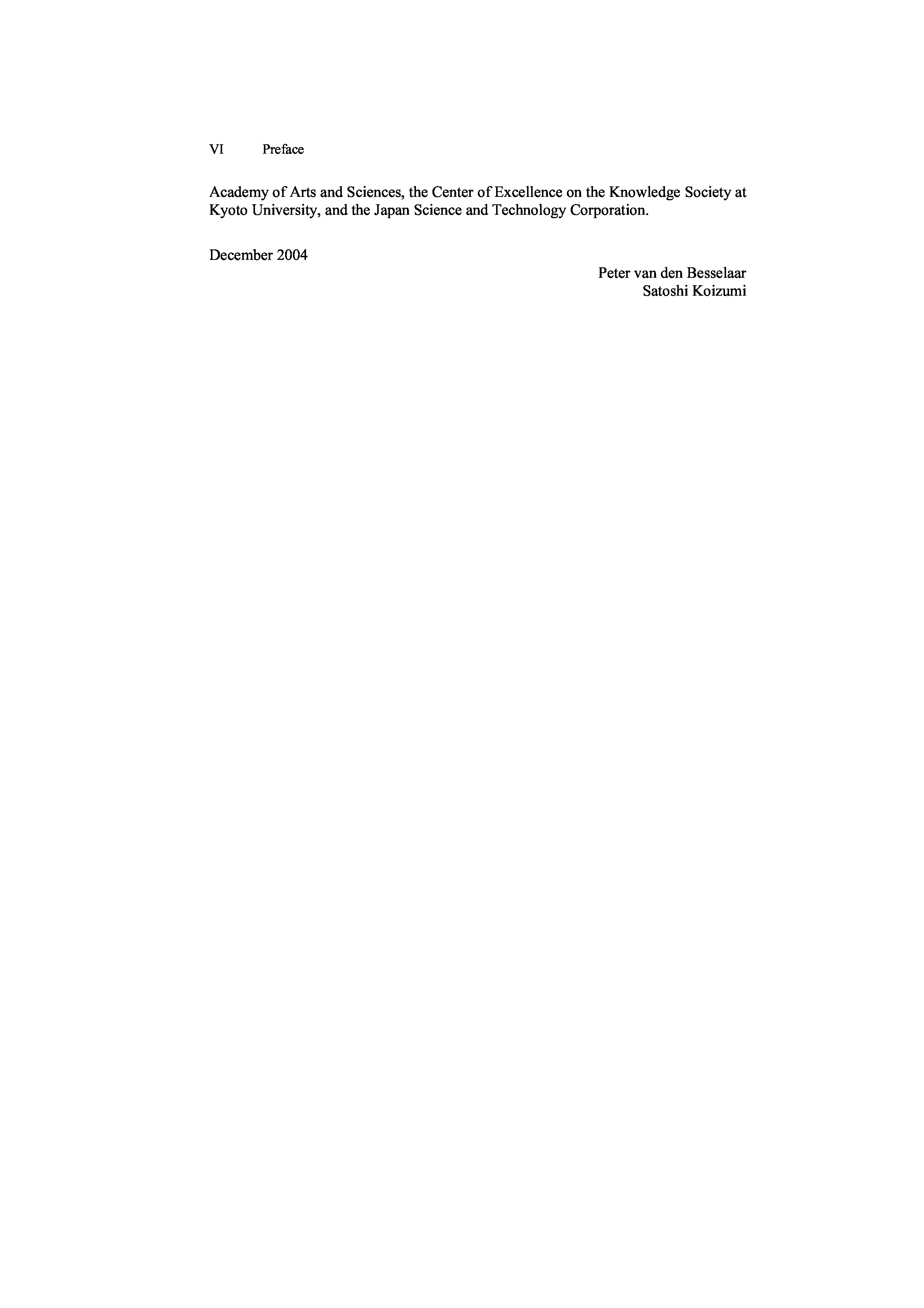 VI Preface

Academy of Arts and Sciences, the Center of Excellence on the Knowledge Society at Kyoto University, and the Japan Science and Technology Corporation.

December 2004

Peter van den Besselaar
Satoshi Koizumi